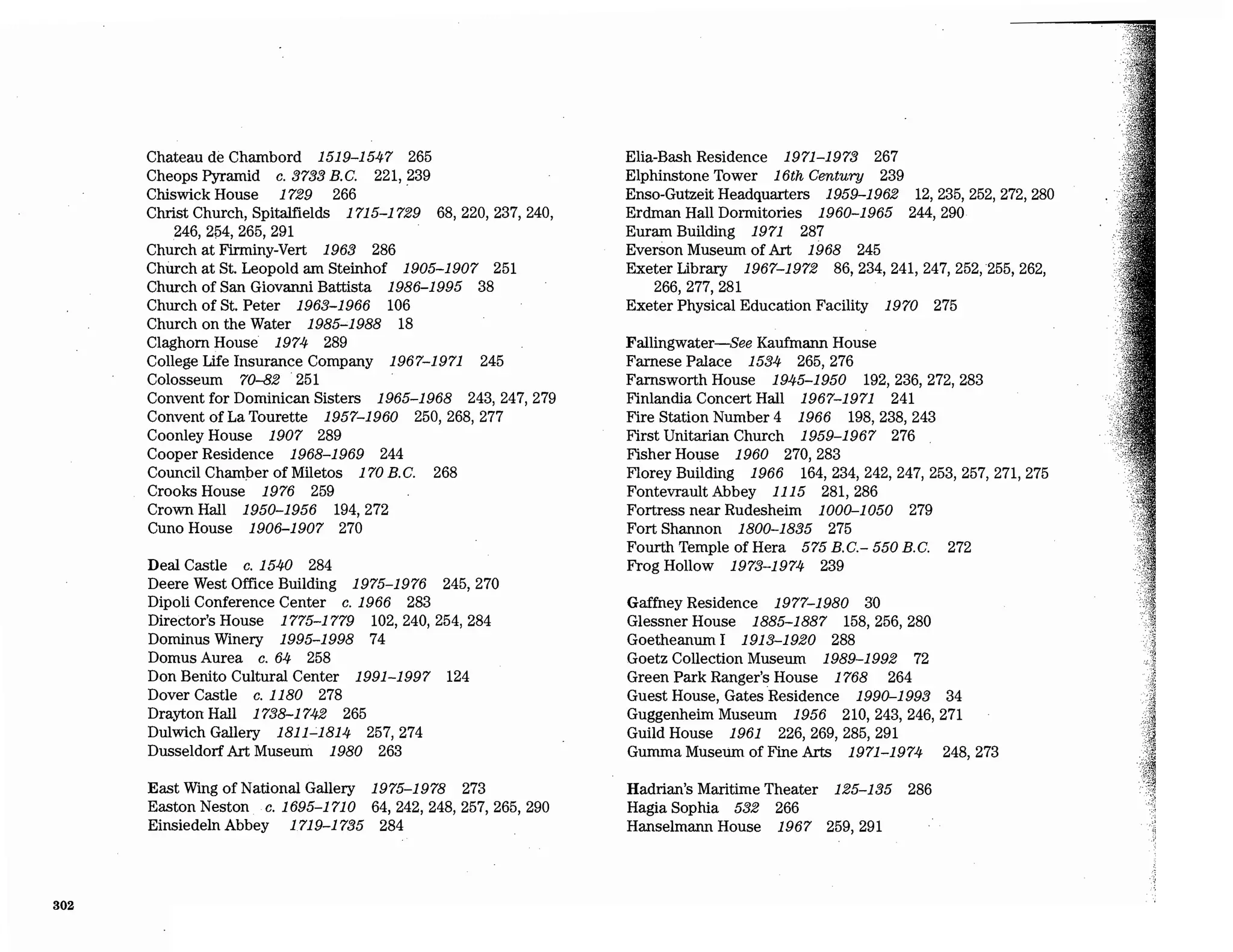 Chateau de Chambord 1519–1547 265
Cheops Pyramid c. 3733 B.C. 221, 239
Chiswick House 1729 266
Christ Church, Spitalfields 1715–1729 68, 220, 237, 240, 246, 254, 265, 291
Church at Firminy-Vert 1963 286
Church at St. Leopold am Steinhof 1905–1907 251
Church of San Giovanni Battista 1986–1995 38
Church of St. Peter 1963–1966 106
Church on the Water 1985–1988 18
Claghorn House 1974 289
College Life Insurance Company 1967–1971 245
Colosseum 70–82 251
Convent for Dominican Sisters 1965–1968 243, 247, 279
Convent of La Tourette 1957–1960 250, 268, 277
Coonley House 1907 289
Cooper Residence 1968–1969 244
Council Chamber of Miletos 170 B.C. 268
Crooks House 1976 259
Crown Hall 1950–1956 194, 272
Cuno House 1906–1907 270

Deal Castle c. 1540 284
Deere West Office Building 1975–1976 245, 270
Dipoli Conference Center c. 1966 283
Director's House 1775–1779 102, 240, 254, 284
Dominus Winery 1995–1998 74
Domus Aurea c. 64 258
Don Benito Cultural Center 1991–1997 124
Dover Castle c. 1180 278
Drayton Hall 1738–1742 265
Dulwich Gallery 1811–1814 257, 274
Dusseldorf Art Museum 1980 263

East Wing of National Gallery 1975–1978 273
Easton Neston c. 1695–1710 64, 242, 248, 257, 265, 290
Einsiedeln Abbey 1719–1735 284

Elia-Bash Residence 1971–1973 267
Elphinstone Tower 16th Century 239
Enso-Gutzeit Headquarters 1959–1962 12, 235, 252, 272, 280
Erdman Hall Dormitories 1960–1965 244, 290
Euram Building 1971 287
Everson Museum of Art 1968 245
Exeter Library 1967–1972 86, 234, 241, 247, 252, 255, 262, 266, 277, 281
Exeter Physical Education Facility 1970 275

Fallingwater—See Kaufmann House
Farnese Palace 1534 265, 276
Farnsworth House 1945–1950 192, 236, 272, 283
Finlandia Concert Hall 1967–1971 241
Fire Station Number 4 1966 198, 238, 243
First Unitarian Church 1959–1967 276
Fisher House 1960 270, 283
Florey Building 1966 164, 234, 242, 247, 253, 257, 271, 275
Fontevrault Abbey 1115 281, 286
Fortress near Rudesheim 1000–1050 279
Fort Shannon 1800–1835 275
Fourth Temple of Hera 575 B.C.– 550 B.C. 272
Frog Hollow 1973–1974 239

Gaffney Residence 1977–1980 30
Glessner House 1885–1887 158, 256, 280
Goetheanum I 1913–1920 288
Goetz Collection Museum 1989–1992 72
Green Park Ranger's House 1768 264
Guest House, Gates Residence 1990–1993 34
Guggenheim Museum 1956 210, 243, 246, 271
Guild House 1961 226, 269, 285, 291
Gumma Museum of Fine Arts 1971–1974 248, 273

Hadrian's Maritime Theater 125–135 286
Hagia Sophia 532 266
Hanselmann House 1967 259, 291

302